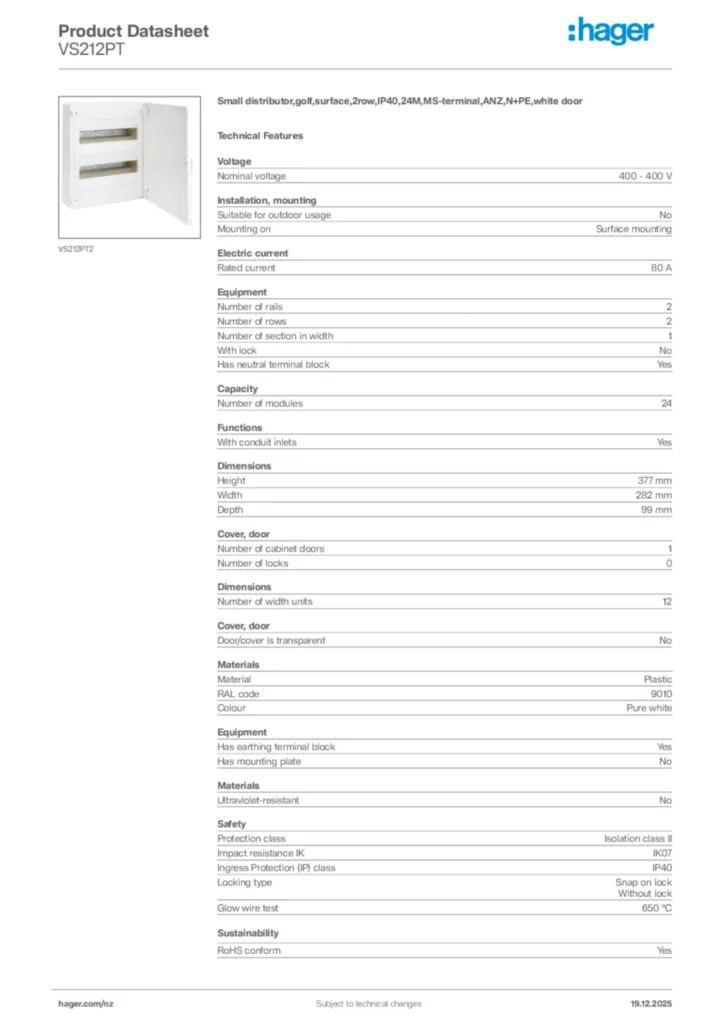 Product Datasheet
VS212PT

:hager

VS212PT2

Small distributor,golf,surface,2row,IP40,24M,MS-terminal,ANZ,N+PE,white door

Technical Features

Voltage

| Nominal voltage | 400 - 400 V |
|---|---|

Installation, mounting

| Suitable for outdoor usage | No |
|---|---|
| Mounting on | Surface mounting |

Electric current

| Rated current | 80 A |
|---|---|

Equipment

| Number of rails | 2 |
|---|---|
| Number of rows | 2 |
| Number of section in width | 1 |
| With lock | No |
| Has neutral terminal block | Yes |

Capacity

| Number of modules | 24 |
|---|---|

Functions

| With conduit inlets | Yes |
|---|---|

Dimensions

| Height | 377 mm |
|---|---|
| Width | 282 mm |
| Depth | 99 mm |

Cover, door

| Number of cabinet doors | 1 |
|---|---|
| Number of locks | 0 |

Dimensions

| Number of width units | 12 |
|---|---|

Cover, door

| Door/cover is transparent | No |
|---|---|

Materials

| Material | Plastic |
|---|---|
| RAL code | 9010 |
| Colour | Pure white |

Equipment

| Has earthing terminal block | Yes |
|---|---|
| Has mounting plate | No |

Materials

| Ultraviolet-resistant | No |
|---|---|

Safety

| Protection class | Isolation class II |
|---|---|
| Impact resistance IK | IK07 |
| Ingress Protection (IP) class | IP40 |
| Locking type | Snap on lock Without lock |
| Glow wire test | 650 °C |

Sustainability

| RoHS conform | Yes |
|---|---|

hager.com/nz
Subject to technical changes
19.12.2025